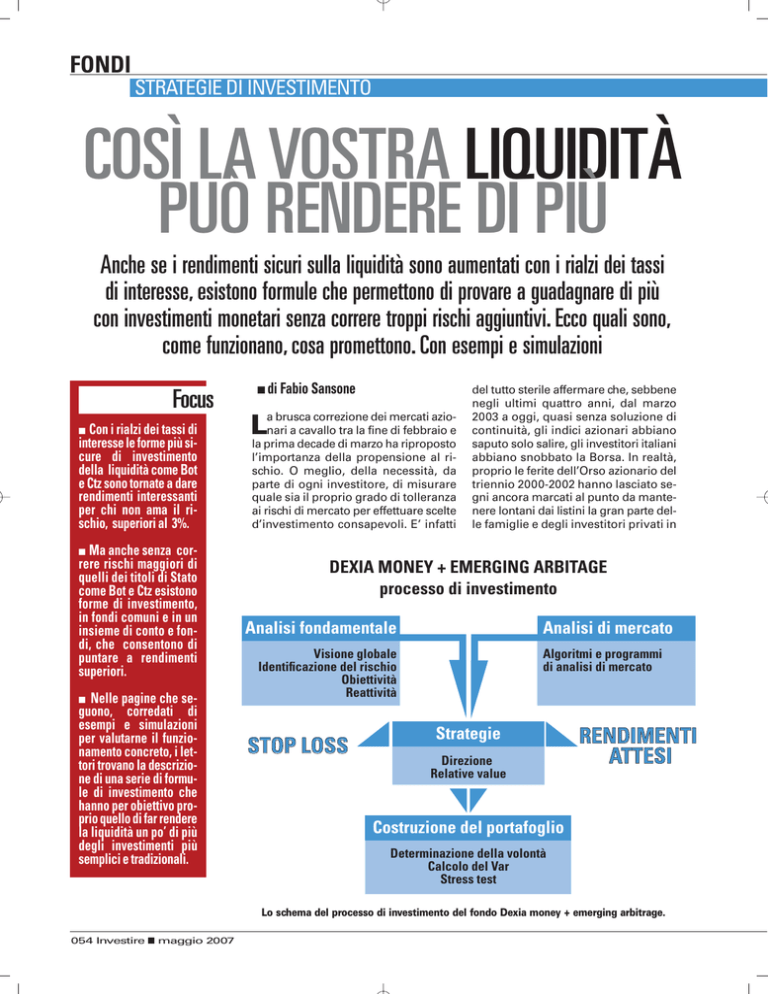 FONDI

STRATEGIE DI INVESTIMENTO

COSÌ LA VOSTRA LIQUIDITÀ PUÒ RENDERE DI PIÙ

Anche se i rendimenti sicuri sulla liquidità sono aumentati con i rialzi dei tassi di interesse, esistono formule che permettono di provare a guadagnare di più con investimenti monetari senza correre troppi rischi aggiuntivi. Ecco quali sono, come funzionano, cosa promettono. Con esempi e simulazioni

Focus

■ Con i rialzi dei tassi di interesse le forme più sicure di investimento della liquidità come Bot e Ctz sono tornate a dare rendimenti interessanti per chi non ama il rischio, superiori al 3%.

■ Ma anche senza correre rischi maggiori di quelli dei titoli di Stato come Bot e Ctz esistono forme di investimento, in fondi comuni e in un insieme di conto e fondi, che consentono di puntare a rendimenti superiori.

■ Nelle pagine che seguono, corredati di esempi e simulazioni per valutarne il funzionamento concreto, i lettori trovano la descrizione di una serie di formule di investimento che hanno per obiettivo proprio quello di far rendere la liquidità un po' di più degli investimenti più semplici e tradizionali.

■ di Fabio Sansone

La brusca correzione dei mercati azionari a cavallo tra la fine di febbraio e la prima decade di marzo ha riproposto l'importanza della propensione al rischio. O meglio, della necessità, da parte di ogni investitore, di misurare quale sia il proprio grado di tolleranza ai rischi di mercato per effettuare scelte d'investimento consapevoli. E' infatti del tutto sterile affermare che, sebbene negli ultimi quattro anni, dal marzo 2003 a oggi, quasi senza soluzione di continuità, gli indici azionari abbiano saputo solo salire, gli investitori italiani abbiano snobbato la Borsa. In realtà, proprio le ferite dell'Orso azionario del triennio 2000-2002 hanno lasciato segni ancora marcati al punto da mantenere lontani dai listini la gran parte delle famiglie e degli investitori privati in

DEXIA MONEY + EMERGING ARBITAGE
processo di investimento

Analisi fondamentale
Visione globale
Identificazione del rischio
Obiettività
Reattività

Analisi di mercato
Algoritmi e programmi di analisi di mercato

STOP LOSS

Strategie
Direzione
Relative value

RENDIMENTI ATTESI

Costruzione del portafoglio
Determinazione della volontà
Calcolo del Var
Stress test

Lo schema del processo di investimento del fondo Dexia money + emerging arbitrage.

054 Investire ■ maggio 2007